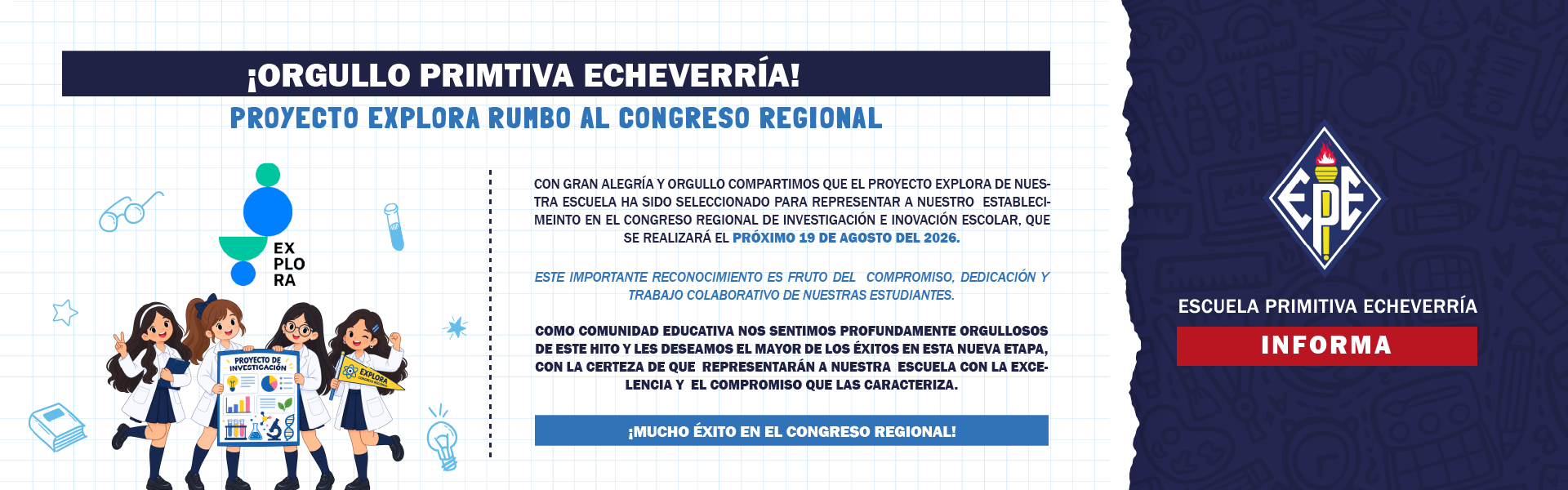 ¡ORGULLO PRIMTIVA ECHEVERRÍA!

PROYECTO EXPLORA RUMBO AL CONGRESO REGIONAL

EX
PLO
RA

PROYECTO DE INVESTIGACIÓN

EXPLORA

CON GRAN ALEGRÍA Y ORGULLO COMPARTIMOS QUE EL PROYECTO EXPLORA DE NUESTRA ESCUELA HA SIDO SELECCIONADO PARA REPRESENTAR A NUESTRO ESTABLECIMEINTO EN EL CONGRESO REGIONAL DE INVESTIGACIÓN E INOVACIÓN ESCOLAR, QUE SE REALIZARÁ EL PRÓXIMO 19 DE AGOSTO DEL 2026.

ESTE IMPORTANTE RECONOCIMIENTO ES FRUTO DEL COMPROMISO, DEDICACIÓN Y TRABAJO COLABORATIVO DE NUESTRAS ESTUDIANTES.

COMO COMUNIDAD EDUCATIVA NOS SENTIMOS PROFUNDAMENTE ORGULLOSOS DE ESTE HITO Y LES DESEAMOS EL MAYOR DE LOS ÉXITOS EN ESTA NUEVA ETAPA, CON LA CERTEZA DE QUE REPRESENTARÁN A NUESTRA ESCUELA CON LA EXCELENCIA Y EL COMPROMISO QUE LAS CARACTERIZA.

¡MUCHO ÉXITO EN EL CONGRESO REGIONAL!

EPE

ESCUELA PRIMITIVA ECHEVERRÍA

INFORMA